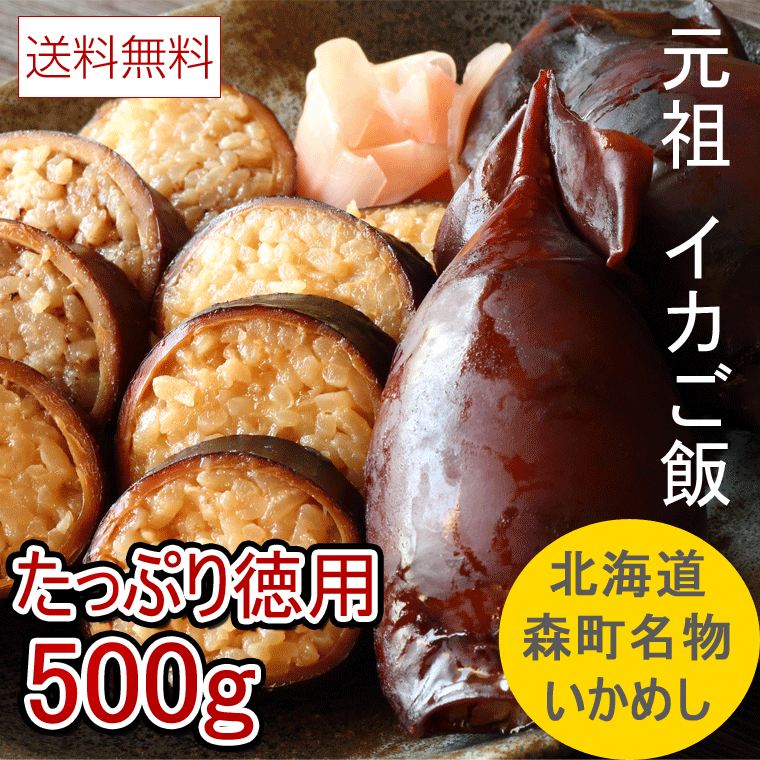 送料無料

元祖 イカご飯

たっぷり徳用
500g

北海道
森町名物
いかめし